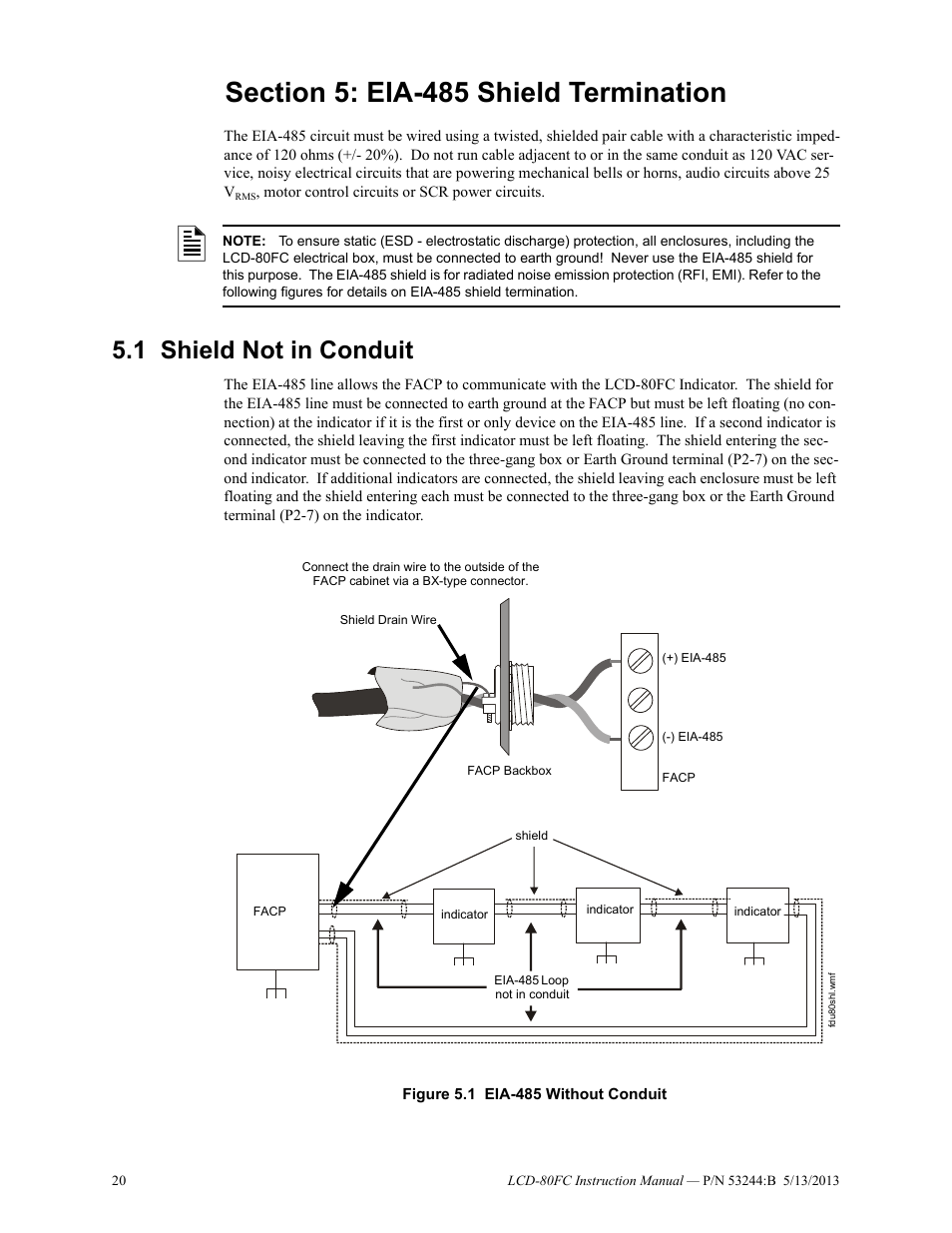 Section 5: EIA-485 Shield Termination

The EIA-485 circuit must be wired using a twisted, shielded pair cable with a characteristic impedance of 120 ohms (+/- 20%). Do not run cable adjacent to or in the same conduit as 120 VAC service, noisy electrical circuits that are powering mechanical bells or horns, audio circuits above 25 $V_{RMS}$, motor control circuits or SCR power circuits.

NOTE: To ensure static (ESD - electrostatic discharge) protection, all enclosures, including the LCD-80FC electrical box, must be connected to earth ground! Never use the EIA-485 shield for this purpose. The EIA-485 shield is for radiated noise emission protection (RFI, EMI). Refer to the following figures for details on EIA-485 shield termination.

5.1 Shield Not in Conduit

The EIA-485 line allows the FACP to communicate with the LCD-80FC Indicator. The shield for the EIA-485 line must be connected to earth ground at the FACP but must be left floating (no connection) at the indicator if it is the first or only device on the EIA-485 line. If a second indicator is connected, the shield leaving the first indicator must be left floating. The shield entering the second indicator must be connected to the three-gang box or Earth Ground terminal (P2-7) on the second indicator. If additional indicators are connected, the shield leaving each enclosure must be left floating and the shield entering each must be connected to the three-gang box or the Earth Ground terminal (P2-7) on the indicator.

Connect the drain wire to the outside of the FACP cabinet via a BX-type connector.

Shield Drain Wire

(+) EIA-485

(-) EIA-485

FACP Backbox

FACP

shield

FACP

indicator

indicator

indicator

EIA-485 Loop not in conduit

fdu80shl.wmf

Figure 5.1 EIA-485 Without Conduit

20

LCD-80FC Instruction Manual — P/N 53244:B 5/13/2013